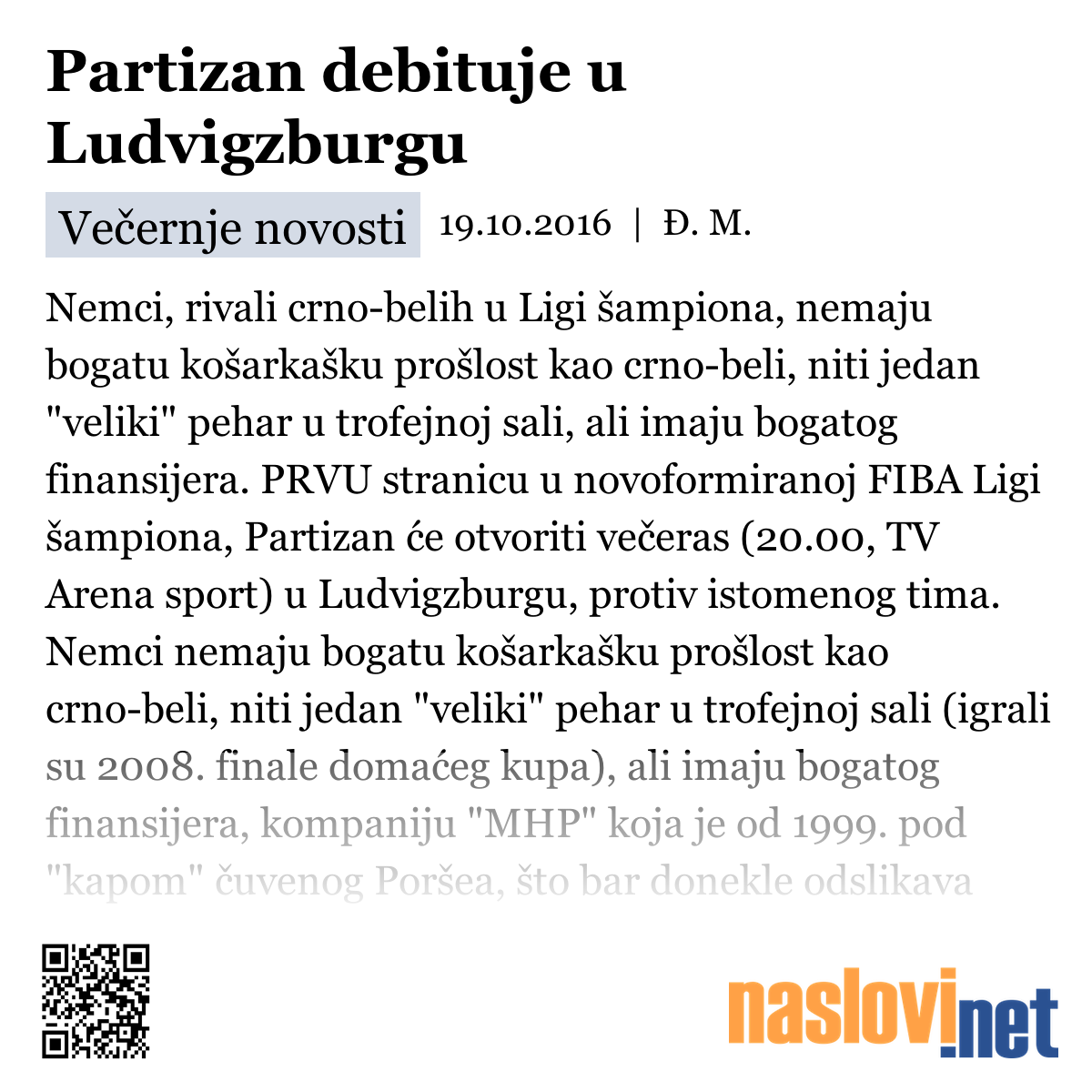 Partizan debituje u Ludvigzburgu

Večernje novosti 19.10.2016 | Đ. M.

Nemci, rivali crno-belih u Ligi šampiona, nemaju bogatu košarkašku prošlost kao crno-beli, niti jedan "veliki" pehar u trofejnoj sali, ali imaju bogatog finansijera. PRVU stranicu u novoformiranoj FIBA Ligi šampiona, Partizan će otvoriti večeras (20.00, TV Arena sport) u Ludvigzburgu, protiv istomenog tima. Nemci nemaju bogatu košarkašku prošlost kao crno-beli, niti jedan "veliki" pehar u trofejnoj sali (igrali su 2008. finale domaćeg kupa), ali imaju bogatog finansijera, kompaniju "MHP" koja je od 1999. pod "kapom" čuvenog Poršea, što bar donekle odslikava

naslovi.net